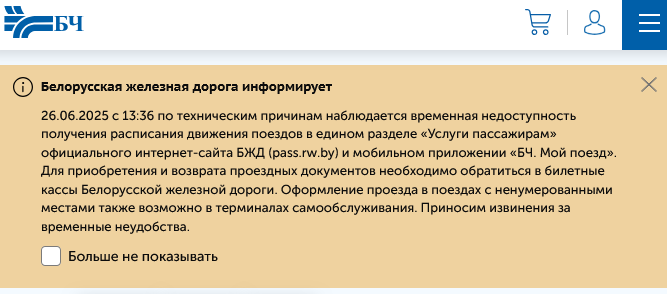 БЧ

Белорусская железная дорога информирует

26.06.2025 с 13:36 по техническим причинам наблюдается временная недоступность получения расписания движения поездов в едином разделе «Услуги пассажирам» официального интернет-сайта БЖД (pass.rw.by) и мобильном приложении «БЧ. Мой поезд». Для приобретения и возврата проездных документов необходимо обратиться в билетные кассы Белорусской железной дороги. Оформление проезда в поездах с ненумерованными местами также возможно в терминалах самообслуживания. Приносим извинения за временные неудобства.

Больше не показывать